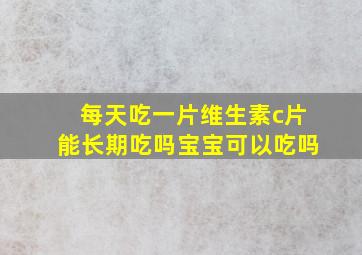 每天吃一片维生素c片
能长期吃吗宝宝可以吃吗